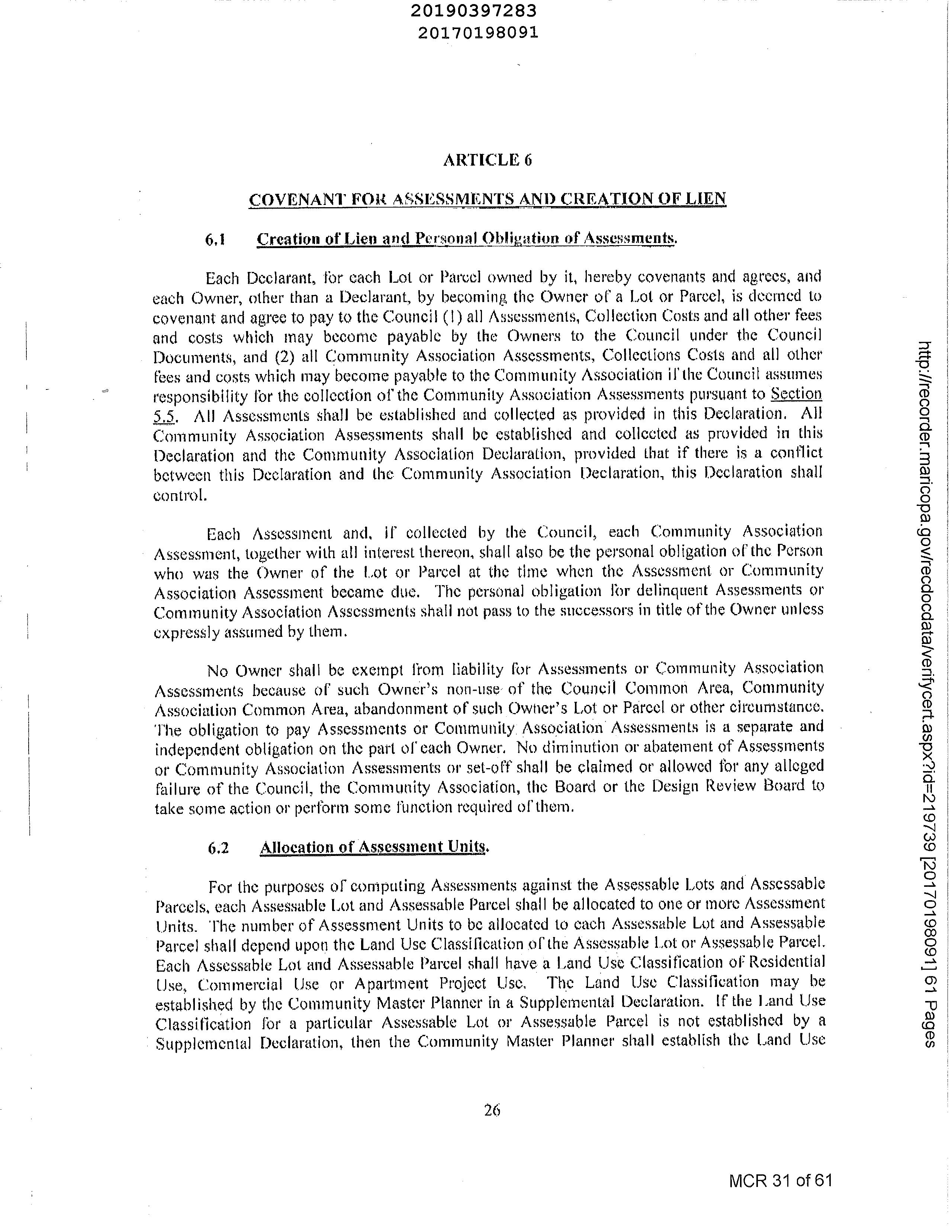 20190397283
20170198091

ARTICLE 6

COVENANT FOR ASSESSMENTS AND CREATION OF LIEN

6.1 Creation of Lien and Personal Obligation of Assessments.

Each Declarant, for each Lot or Parcel owned by it, hereby covenants and agrees, and each Owner, other than a Declarant, by becoming the Owner of a Lot or Parcel, is deemed to covenant and agree to pay to the Council (1) all Assessments, Collection Costs and all other fees and costs which may become payable by the Owners to the Council under the Council Documents, and (2) all Community Association Assessments, Collections Costs and all other fees and costs which may become payable to the Community Association if the Council assumes responsibility for the collection of the Community Association Assessments pursuant to Section 5.5. All Assessments shall be established and collected as provided in this Declaration. All Community Association Assessments shall be established and collected as provided in this Declaration and the Community Association Declaration, provided that if there is a conflict between this Declaration and the Community Association Declaration, this Declaration shall control.

Each Assessment and, if collected by the Council, each Community Association Assessment, together with all interest thereon, shall also be the personal obligation of the Person who was the Owner of the Lot or Parcel at the time when the Assessment or Community Association Assessment became due. The personal obligation for delinquent Assessments or Community Association Assessments shall not pass to the successors in title of the Owner unless expressly assumed by them.

No Owner shall be exempt from liability for Assessments or Community Association Assessments because of such Owner's non-use of the Council Common Area, Community Association Common Area, abandonment of such Owner's Lot or Parcel or other circumstance. The obligation to pay Assessments or Community Association Assessments is a separate and independent obligation on the part of each Owner. No diminution or abatement of Assessments or Community Association Assessments or set-off shall be claimed or allowed for any alleged failure of the Council, the Community Association, the Board or the Design Review Board to take some action or perform some function required of them.

6.2 Allocation of Assessment Units.

For the purposes of computing Assessments against the Assessable Lots and Assessable Parcels, each Assessable Lot and Assessable Parcel shall be allocated to one or more Assessment Units. The number of Assessment Units to be allocated to each Assessable Lot and Assessable Parcel shall depend upon the Land Use Classification of the Assessable Lot or Assessable Parcel. Each Assessable Lot and Assessable Parcel shall have a Land Use Classification of Residential Use, Commercial Use or Apartment Project Use. The Land Use Classification may be established by the Community Master Planner in a Supplemental Declaration. If the Land Use Classification for a particular Assessable Lot or Assessable Parcel is not established by a Supplemental Declaration, then the Community Master Planner shall establish the Land Use

26

http://recorder.maricopa.gov/recdocdata/verifycert.aspx?id=219739 [20170198091] 61 Pages

MCR 31 of 61